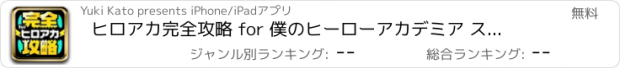 完全 for ヒロアカ 攻略

Yuki Kato presents iPhone/iPadアプリ

無料

ヒロアカ完全攻略 for 僕のヒーローアカデミア ス...

ジャンル別ランキング: --

総合ランキング: --